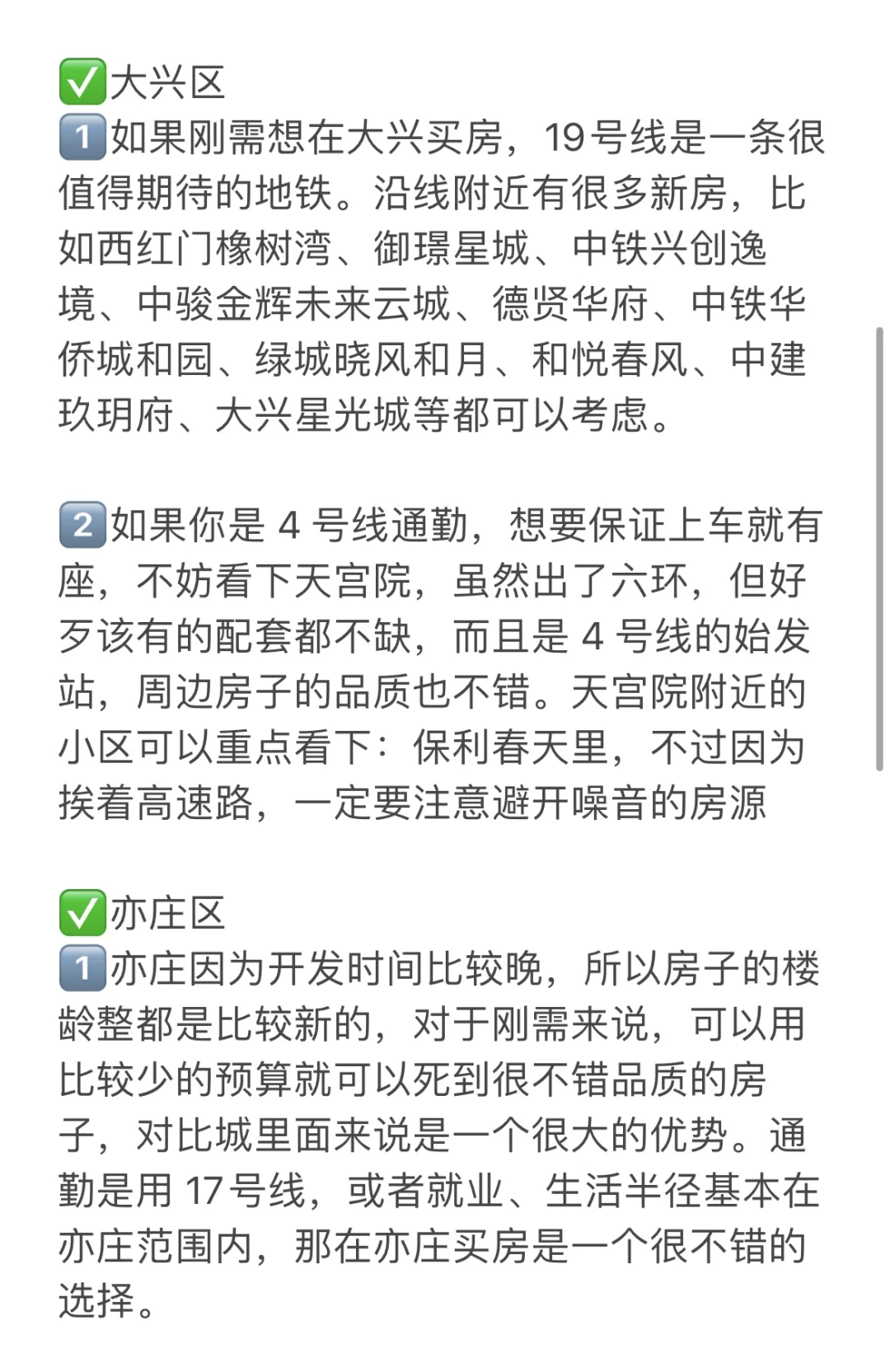 ✅大兴区
1️⃣如果刚需想在大兴买房，19号线是一条很值得期待的地铁。沿线附近有很多新房，比如西红门橡树湾、御璟星城、中铁兴创逸境、中骏金辉未来云城、德贤华府、中铁华侨城和园、绿城晓风和月、和悦春风、中建玖玥府、大兴星光城等都可以考虑。

2️⃣如果你是 4 号线通勤，想要保证上车就有座，不妨看下天宫院，虽然出了六环，但好歹该有的配套都不缺，而且是 4 号线的始发站，周边房子的品质也不错。天宫院附近的小区可以重点看下：保利春天里，不过因为挨着高速路，一定要注意避开噪音的房源

✅亦庄区
1️⃣亦庄因为开发时间比较晚，所以房子的楼龄整都是比较新的，对于刚需来说，可以用比较少的预算就可以死到很不错品质的房子，对比城里面来说是一个很大的优势。通勤是用 17号线，或者就业、生活半径基本在亦庄范围内，那在亦庄买房是一个很不错的选择。